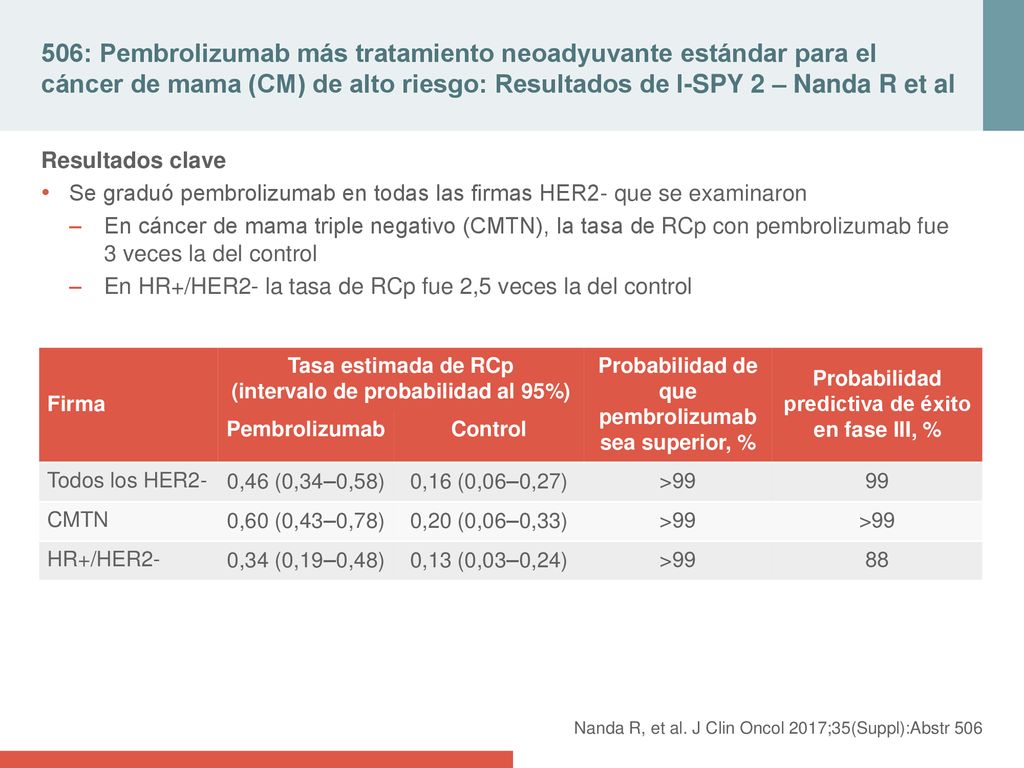 506: Pembrolizumab más tratamiento neoadyuvante estándar para el cáncer de mama (CM) de alto riesgo: Resultados de I-SPY 2 – Nanda R et al

Resultados clave

• Se graduó pembrolizumab en todas las firmas HER2- que se examinaron
  – En cáncer de mama triple negativo (CMTN), la tasa de RCp con pembrolizumab fue 3 veces la del control
  – En HR+/HER2- la tasa de RCp fue 2,5 veces la del control

| Firma | Tasa estimada de RCp (intervalo de probabilidad al 95%) Pembrolizumab | Tasa estimada de RCp (intervalo de probabilidad al 95%) Control | Probabilidad de que pembrolizumab sea superior, % | Probabilidad predictiva de éxito en fase III, % |
|---|---|---|---|---|
| Todos los HER2- | 0,46 (0,34–0,58) | 0,16 (0,06–0,27) | >99 | 99 |
| CMTN | 0,60 (0,43–0,78) | 0,20 (0,06–0,33) | >99 | >99 |
| HR+/HER2- | 0,34 (0,19–0,48) | 0,13 (0,03–0,24) | >99 | 88 |

Nanda R, et al. J Clin Oncol 2017;35(Suppl):Abstr 506